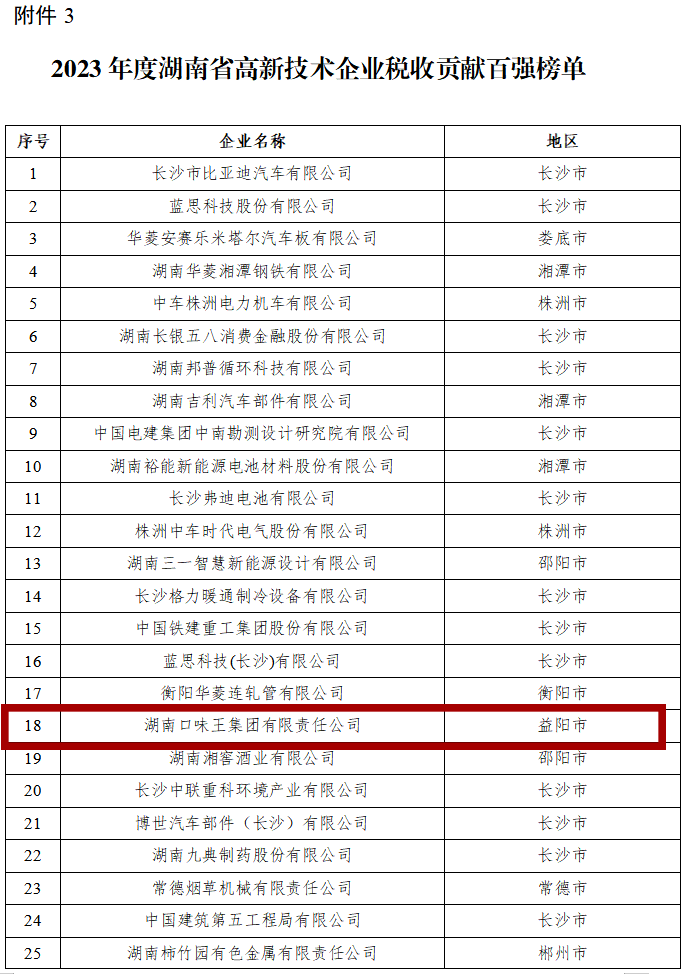 附件 3

2023 年度湖南省高新技术企业税收贡献百强榜单

| 序号 | 企业名称 | 地区 |
|---|---|---|
| 1 | 长沙市比亚迪汽车有限公司 | 长沙市 |
| 2 | 蓝思科技股份有限公司 | 长沙市 |
| 3 | 华菱安赛乐米塔尔汽车板有限公司 | 娄底市 |
| 4 | 湖南华菱湘潭钢铁有限公司 | 湘潭市 |
| 5 | 中车株洲电力机车有限公司 | 株洲市 |
| 6 | 湖南长银五八消费金融股份有限公司 | 长沙市 |
| 7 | 湖南邦普循环科技有限公司 | 长沙市 |
| 8 | 湖南吉利汽车部件有限公司 | 湘潭市 |
| 9 | 中国电建集团中南勘测设计研究院有限公司 | 长沙市 |
| 10 | 湖南裕能新能源电池材料股份有限公司 | 湘潭市 |
| 11 | 长沙弗迪电池有限公司 | 长沙市 |
| 12 | 株洲中车时代电气股份有限公司 | 株洲市 |
| 13 | 湖南三一智慧新能源设计有限公司 | 邵阳市 |
| 14 | 长沙格力暖通制冷设备有限公司 | 长沙市 |
| 15 | 中国铁建重工集团股份有限公司 | 长沙市 |
| 16 | 蓝思科技(长沙)有限公司 | 长沙市 |
| 17 | 衡阳华菱连轧管有限公司 | 衡阳市 |
| 18 | 湖南口味王集团有限责任公司 | 益阳市 |
| 19 | 湖南湘窖酒业有限公司 | 邵阳市 |
| 20 | 长沙中联重科环境产业有限公司 | 长沙市 |
| 21 | 博世汽车部件（长沙）有限公司 | 长沙市 |
| 22 | 湖南九典制药股份有限公司 | 长沙市 |
| 23 | 常德烟草机械有限责任公司 | 常德市 |
| 24 | 中国建筑第五工程局有限公司 | 长沙市 |
| 25 | 湖南柿竹园有色金属有限责任公司 | 郴州市 |